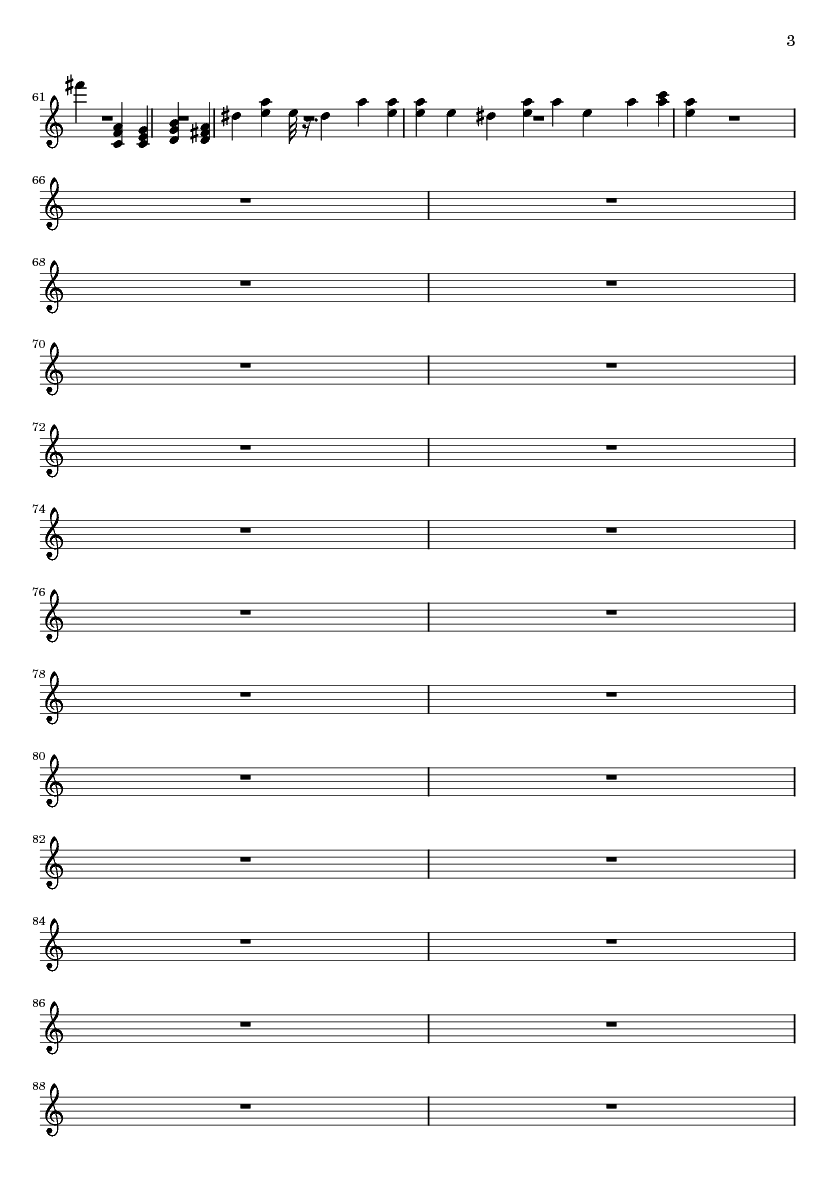 3

61

66

68

70

72

74

76

78

80

82

84

86

88